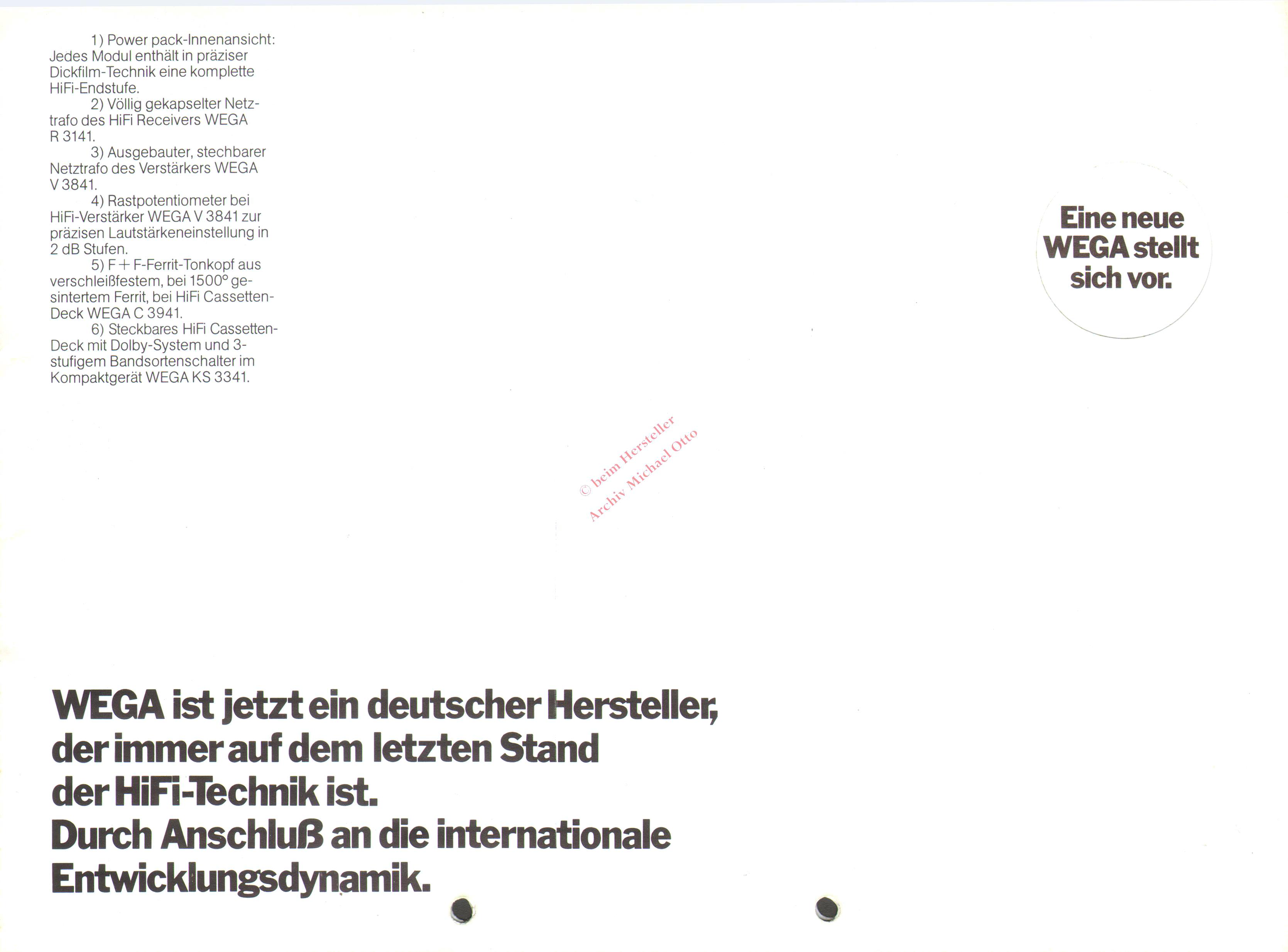 1) Power pack-Innenansicht: Jedes Modul enthält in präziser Dickfilm-Technik eine komplette HiFi-Endstufe.

2) Völlig gekapselter Netztrafo des HiFi Receivers WEGA R 3141.

3) Ausgebauter, stechbarer Netztrafo des Verstärkers WEGA V 3841.

4) Rastpotentiometer bei HiFi-Verstärker WEGA V 3841 zur präzisen Lautstärkeneinstellung in 2 dB Stufen.

5) F + F-Ferrit-Tonkopf aus verschleißfestem, bei 1500° gesintertem Ferrit, bei HiFi Cassetten-Deck WEGA C 3941.

6) Steckbares HiFi Cassetten-Deck mit Dolby-System und 3-stufigem Bandsortenschalter im Kompaktgerät WEGA KS 3341.

Eine neue
WEGA stellt
sich vor.

WEGA ist jetzt ein deutscher Hersteller, der immer auf dem letzten Stand der HiFi-Technik ist.
Durch Anschluß an die internationale Entwicklungsdynamik.

© beim Hersteller
Archiv Michael Otto